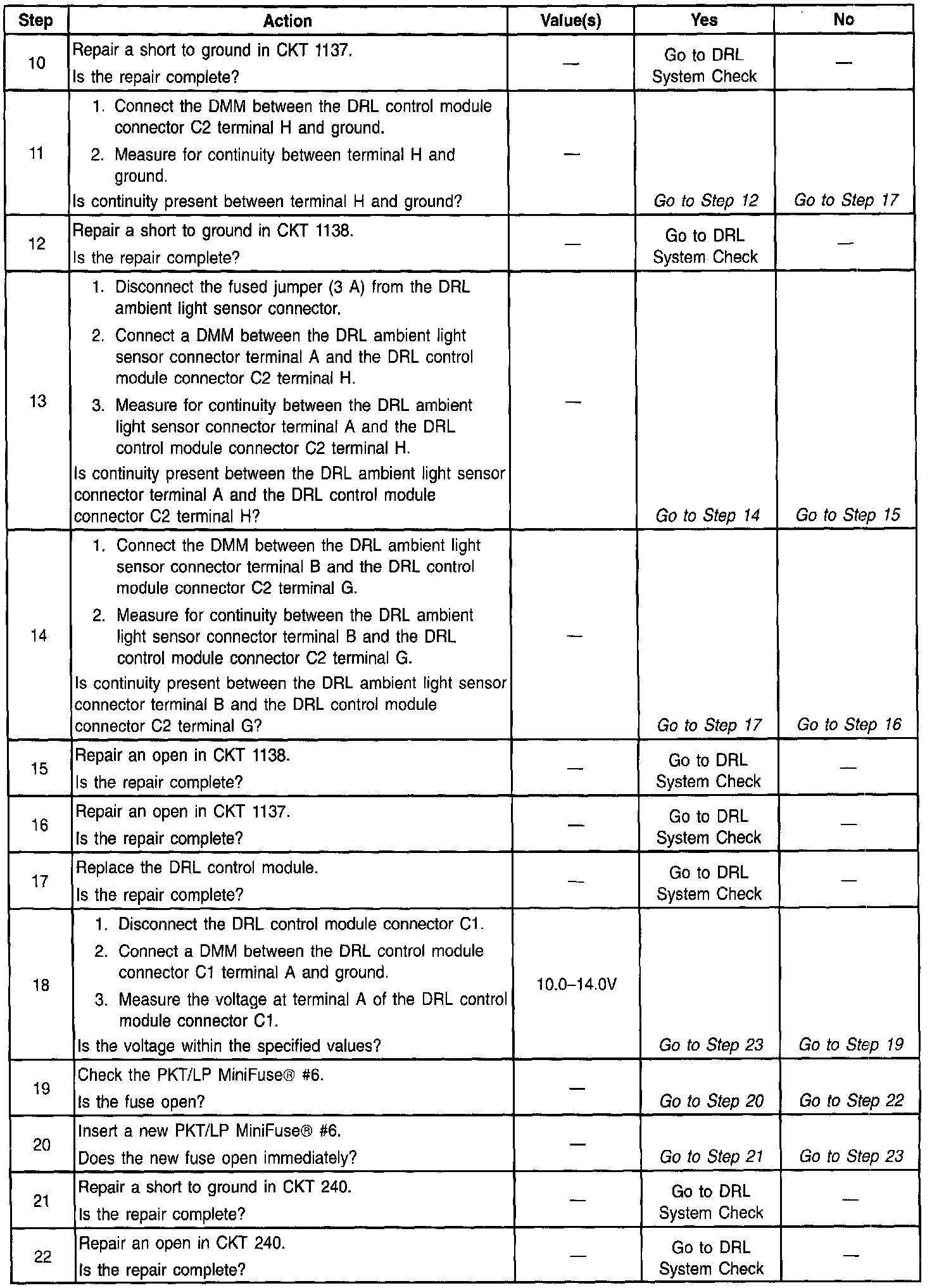 | Step | Action | Value(s) | Yes | No |
|---|---|---|---|---|
| 10 | Repair a short to ground in CKT 1137. Is the repair complete? | — | Go to DRL System Check | — |
| 11 | 1. Connect the DMM between the DRL control module connector C2 terminal H and ground. 2. Measure for continuity between terminal H and ground. Is continuity present between terminal H and ground? | — | Go to Step 12 | Go to Step 17 |
| 12 | Repair a short to ground in CKT 1138. Is the repair complete? | — | Go to DRL System Check | — |
| 13 | 1. Disconnect the fused jumper (3 A) from the DRL ambient light sensor connector. 2. Connect a DMM between the DRL ambient light sensor connector terminal A and the DRL control module connector C2 terminal H. 3. Measure for continuity between the DRL ambient light sensor connector terminal A and the DRL control module connector C2 terminal H. Is continuity present between the DRL ambient light sensor connector terminal A and the DRL control module connector C2 terminal H? | — | Go to Step 14 | Go to Step 15 |
| 14 | 1. Connect the DMM between the DRL ambient light sensor connector terminal B and the DRL control module connector C2 terminal G. 2. Measure for continuity between the DRL ambient light sensor connector terminal B and the DRL control module connector C2 terminal G. Is continuity present between the DRL ambient light sensor connector terminal B and the DRL control module connector C2 terminal G? | — | Go to Step 17 | Go to Step 16 |
| 15 | Repair an open in CKT 1138. Is the repair complete? | — | Go to DRL System Check | — |
| 16 | Repair an open in CKT 1137. Is the repair complete? | — | Go to DRL System Check | — |
| 17 | Replace the DRL control module. Is the repair complete? | — | Go to DRL System Check | — |
| 18 | 1. Disconnect the DRL control module connector C1. 2. Connect a DMM between the DRL control module connector C1 terminal A and ground. 3. Measure the voltage at terminal A of the DRL control module connector C1. Is the voltage within the specified values? | 10.0–14.0V | Go to Step 23 | Go to Step 19 |
| 19 | Check the PKT/LP MiniFuse® #6. Is the fuse open? | — | Go to Step 20 | Go to Step 22 |
| 20 | Insert a new PKT/LP MiniFuse® #6. Does the new fuse open immediately? | — | Go to Step 21 | Go to Step 23 |
| 21 | Repair a short to ground in CKT 240. Is the repair complete? | — | Go to DRL System Check | — |
| 22 | Repair an open in CKT 240. Is the repair complete? | — | Go to DRL System Check | — |